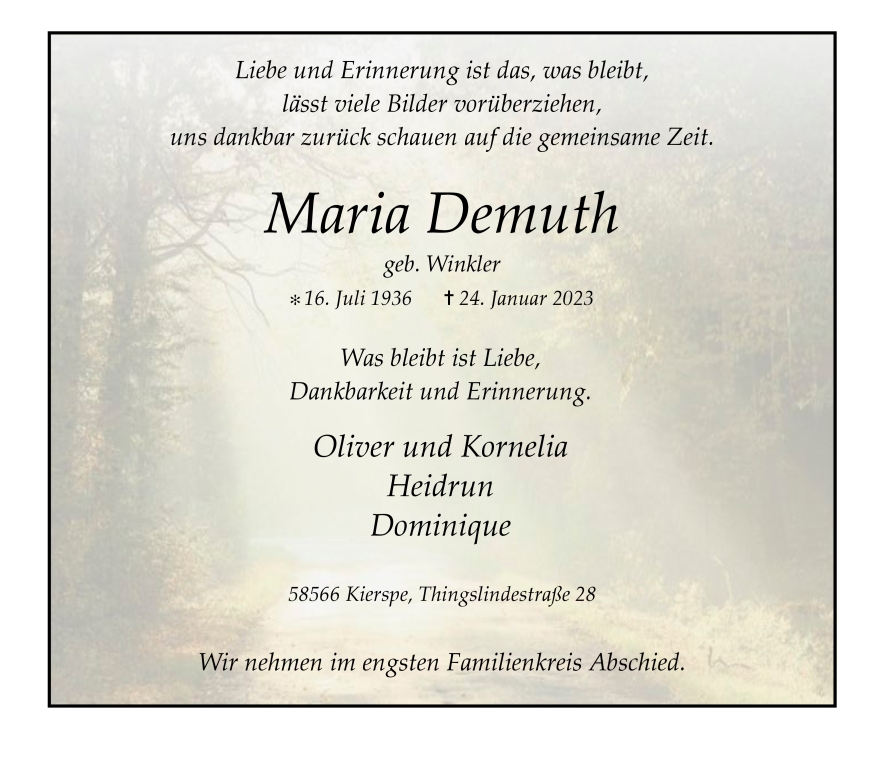 Liebe und Erinnerung ist das, was bleibt,
lässt viele Bilder vorüberziehen,
uns dankbar zurück schauen auf die gemeinsame Zeit.

Maria Demuth

geb. Winkler

* 16. Juli 1936 † 24. Januar 2023

Was bleibt ist Liebe,
Dankbarkeit und Erinnerung.

Oliver und Kornelia
Heidrun
Dominique

58566 Kierspe, Thingslindestraße 28

Wir nehmen im engsten Familienkreis Abschied.